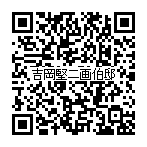 吉岡堅二画伯邸